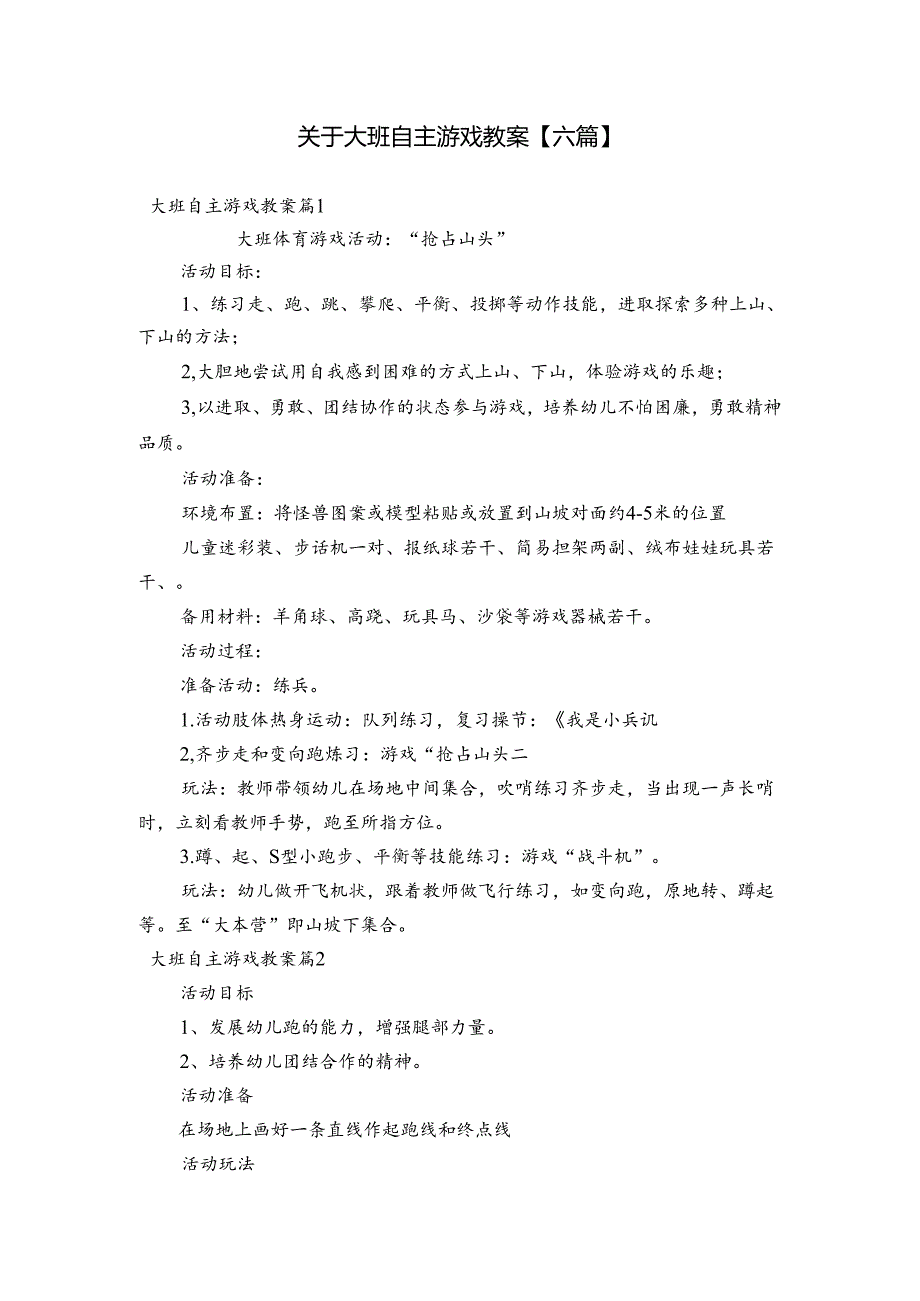 关于大班自主游戏教案【六篇】

大班自主游戏教案篇1

大班体育游戏活动：“抢占山头”

活动目标：

1、练习走、跑、跳、攀爬、平衡、投掷等动作技能，进取探索多种上山、下山的方法；

2,大胆地尝试用自我感到困难的方式上山、下山，体验游戏的乐趣；

3,以进取、勇敢、团结协作的状态参与游戏，培养幼儿不怕困廉，勇敢精神品质。

活动准备：

环境布置：将怪兽图案或模型粘贴或放置到山坡对面约4-5米的位置

儿童迷彩装、步话机一对、报纸球若干、简易担架两副、绒布娃娃玩具若干、。

备用材料：羊角球、高跷、玩具马、沙袋等游戏器械若干。

活动过程：

准备活动：练兵。

1.活动肢体热身运动：队列练习，复习操节：《我是小兵讥

2,齐步走和变向跑炼习：游戏“抢占山头二

玩法：教师带领幼儿在场地中间集合，吹哨练习齐步走，当出现一声长哨时，立刻看教师手势，跑至所指方位。

3.蹲、起、S型小跑步、平衡等技能练习：游戏“战斗机”。

玩法：幼儿做开飞机状，跟着教师做飞行练习，如变向跑，原地转、蹲起等。至“大本营”即山坡下集合。

大班自主游戏教案篇2

活动目标

1、发展幼儿跑的能力，增强腿部力量。

2、培养幼儿团结合作的精神。

活动准备

在场地上画好一条直线作起跑线和终点线

活动玩法